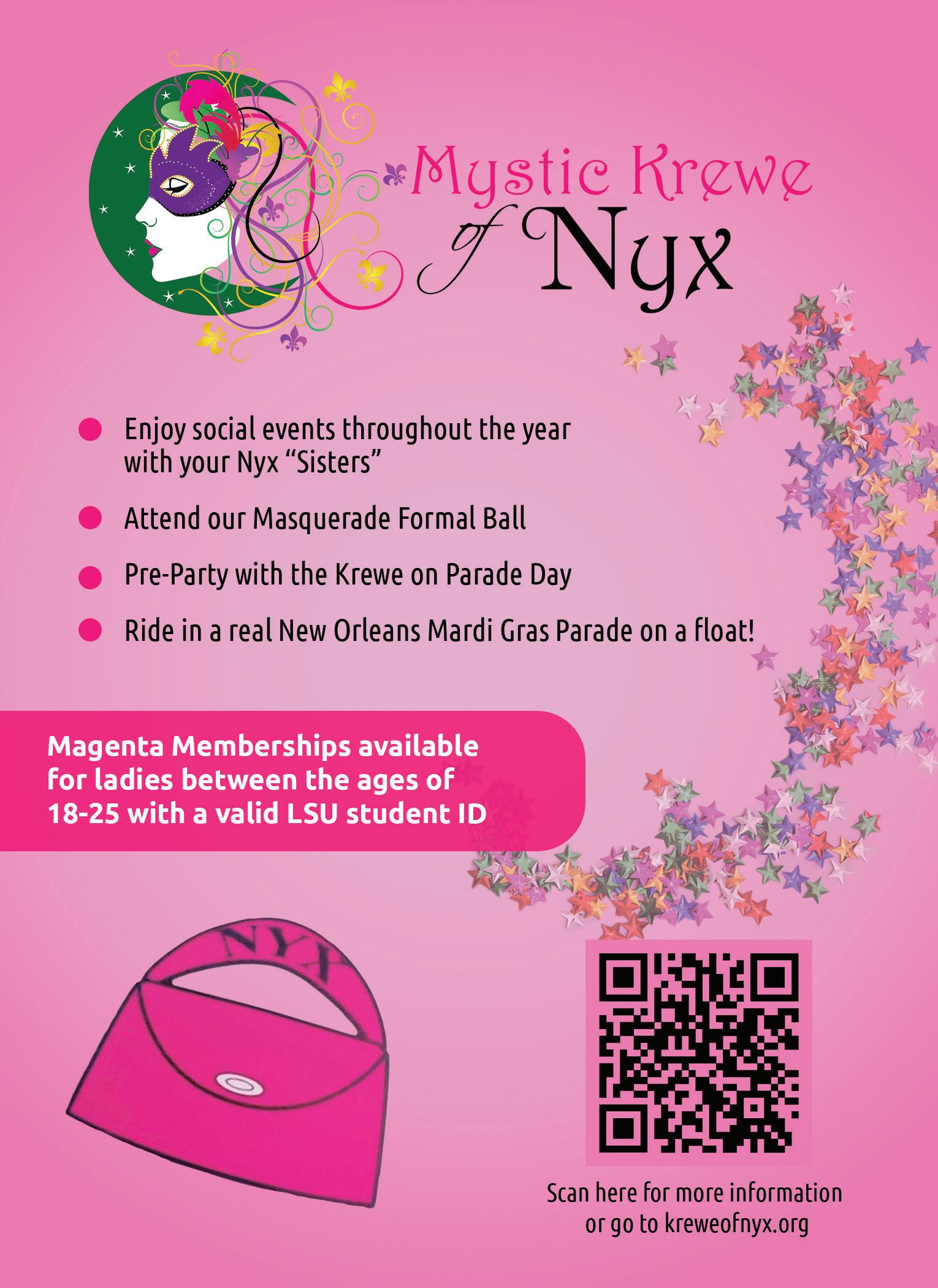 Mystic Krewe of Nyx

• Enjoy social events throughout the year with your Nyx "Sisters"
• Attend our Masquerade Formal Ball
• Pre-Party with the Krewe on Parade Day
• Ride in a real New Orleans Mardi Gras Parade on a float!

Magenta Memberships available for ladies between the ages of 18-25 with a valid LSU student ID

NYX

Scan here for more information or go to kreweofnyx.org